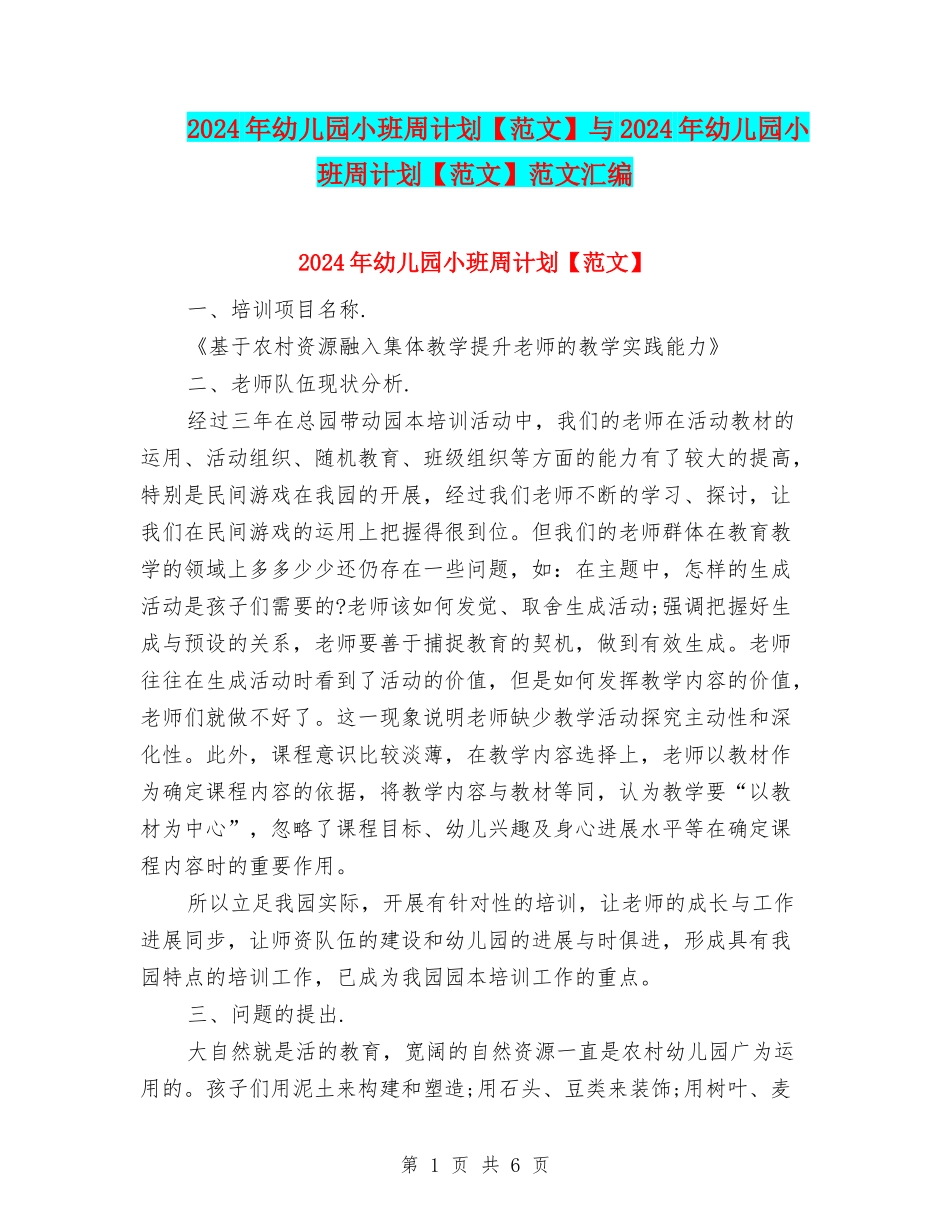 2024年幼儿园小班周计划【范文】与2024年幼儿园小班周计划【范文】范文汇编

2024年幼儿园小班周计划【范文】

一、培训项目名称.

《基于农村资源融入集体教学提升老师的教学实践能力》

二、老师队伍现状分析.

经过三年在总园带动园本培训活动中，我们的老师在活动教材的运用、活动组织、随机教育、班级组织等方面的能力有了较大的提高，特别是民间游戏在我园的开展，经过我们老师不断的学习、探讨，让我们在民间游戏的运用上把握得很到位。但我们的老师群体在教育教学的领域上多多少少还仍存在一些问题，如：在主题中，怎样的生成活动是孩子们需要的?老师该如何发觉、取舍生成活动;强调把握好生成与预设的关系，老师要善于捕捉教育的契机，做到有效生成。老师往往在生成活动时看到了活动的价值，但是如何发挥教学内容的价值，老师们就做不好了。这一现象说明老师缺少教学活动探究主动性和深化性。此外，课程意识比较淡薄，在教学内容选择上，老师以教材作为确定课程内容的依据，将教学内容与教材等同，认为教学要“以教材为中心”，忽略了课程目标、幼儿兴趣及身心进展水平等在确定课程内容时的重要作用。

所以立足我园实际，开展有针对性的培训，让老师的成长与工作进展同步，让师资队伍的建设和幼儿园的进展与时俱进，形成具有我园特点的培训工作，已成为我园园本培训工作的重点。

三、问题的提出.

大自然就是活的教育，宽阔的自然资源一直是农村幼儿园广为运用的。孩子们用泥土来构建和塑造;用石头、豆类来装饰;用树叶、麦

第 1 页 共 6 页